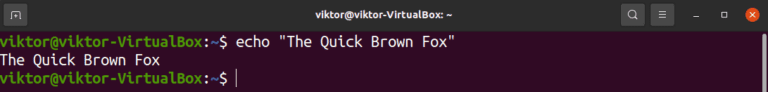 viktor@viktor-VirtualBox: ~

viktor@viktor-VirtualBox:~$ echo "The Quick Brown Fox"
The Quick Brown Fox
viktor@viktor-VirtualBox:~$